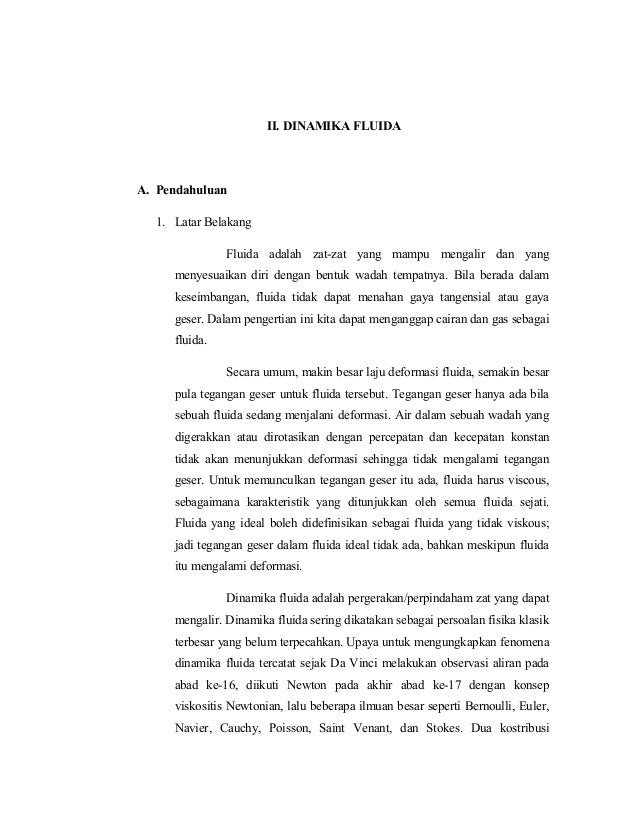 II. DINAMIKA FLUIDA

A. Pendahuluan

1. Latar Belakang

Fluida adalah zat-zat yang mampu mengalir dan yang menyesuaikan diri dengan bentuk wadah tempatnya. Bila berada dalam keseimbangan, fluida tidak dapat menahan gaya tangensial atau gaya geser. Dalam pengertian ini kita dapat menganggap cairan dan gas sebagai fluida.

Secara umum, makin besar laju deformasi fluida, semakin besar pula tegangan geser untuk fluida tersebut. Tegangan geser hanya ada bila sebuah fluida sedang menjalani deformasi. Air dalam sebuah wadah yang digerakkan atau dirotasikan dengan percepatan dan kecepatan konstan tidak akan menunjukkan deformasi sehingga tidak mengalami tegangan geser. Untuk memunculkan tegangan geser itu ada, fluida harus viscous, sebagaimana karakteristik yang ditunjukkan oleh semua fluida sejati. Fluida yang ideal boleh didefinisikan sebagai fluida yang tidak viskous; jadi tegangan geser dalam fluida ideal tidak ada, bahkan meskipun fluida itu mengalami deformasi.

Dinamika fluida adalah pergerakan/perpindaham zat yang dapat mengalir. Dinamika fluida sering dikatakan sebagai persoalan fisika klasik terbesar yang belum terpecahkan. Upaya untuk mengungkapkan fenomena dinamika fluida tercatat sejak Da Vinci melakukan observasi aliran pada abad ke-16, diikuti Newton pada akhir abad ke-17 dengan konsep viskositis Newtonian, lalu beberapa ilmuan besar seperti Bernoulli, Euler, Navier, Cauchy, Poisson, Saint Venant, dan Stokes. Dua kostribusi